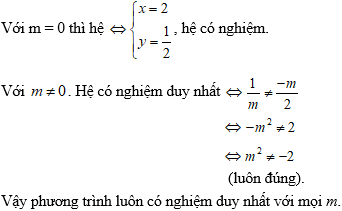 Với m = 0 thì hệ $\Leftrightarrow \begin{cases} x = 2 \\ y = \frac{1}{2} \end{cases}$, hệ có nghiệm.

Với $m \neq 0$. Hệ có nghiệm duy nhất $\Leftrightarrow \frac{1}{m} \neq \frac{-m}{2}$

$\Leftrightarrow -m^2 \neq 2$

$\Leftrightarrow m^2 \neq -2$

(luôn đúng).

Vậy phương trình luôn có nghiệm duy nhất với mọi $m$.